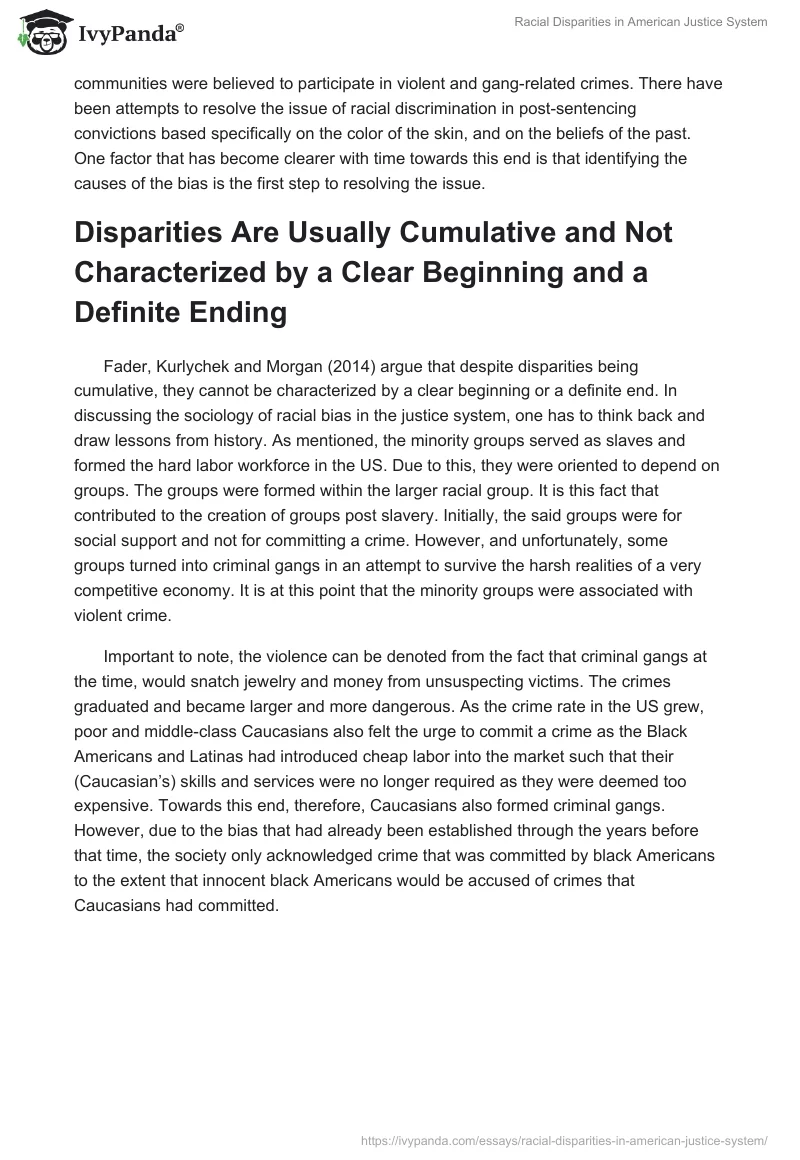 IvyPanda®

Racial Disparities in American Justice System

communities were believed to participate in violent and gang-related crimes. There have been attempts to resolve the issue of racial discrimination in post-sentencing convictions based specifically on the color of the skin, and on the beliefs of the past. One factor that has become clearer with time towards this end is that identifying the causes of the bias is the first step to resolving the issue.

Disparities Are Usually Cumulative and Not Characterized by a Clear Beginning and a Definite Ending

Fader, Kurlychek and Morgan (2014) argue that despite disparities being cumulative, they cannot be characterized by a clear beginning or a definite end. In discussing the sociology of racial bias in the justice system, one has to think back and draw lessons from history. As mentioned, the minority groups served as slaves and formed the hard labor workforce in the US. Due to this, they were oriented to depend on groups. The groups were formed within the larger racial group. It is this fact that contributed to the creation of groups post slavery. Initially, the said groups were for social support and not for committing a crime. However, and unfortunately, some groups turned into criminal gangs in an attempt to survive the harsh realities of a very competitive economy. It is at this point that the minority groups were associated with violent crime.

Important to note, the violence can be denoted from the fact that criminal gangs at the time, would snatch jewelry and money from unsuspecting victims. The crimes graduated and became larger and more dangerous. As the crime rate in the US grew, poor and middle-class Caucasians also felt the urge to commit a crime as the Black Americans and Latinas had introduced cheap labor into the market such that their (Caucasian's) skills and services were no longer required as they were deemed too expensive. Towards this end, therefore, Caucasians also formed criminal gangs. However, due to the bias that had already been established through the years before that time, the society only acknowledged crime that was committed by black Americans to the extent that innocent black Americans would be accused of crimes that Caucasians had committed.

https://ivypanda.com/essays/racial-disparities-in-american-justice-system/